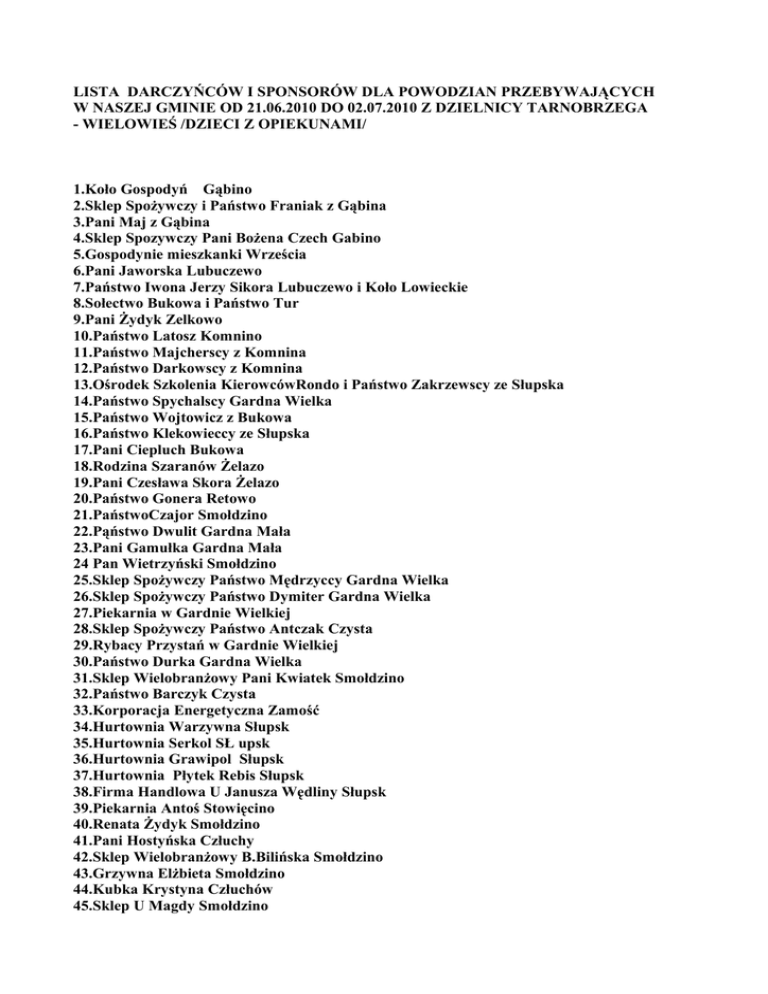 LISTA DARCZYŃCÓW I SPONSORÓW DLA POWODZIAN PRZEBYWAJĄCYCH W NASZEJ GMINIE OD 21.06.2010 DO 02.07.2010 Z DZIELNICY TARNOBRZEGA - WIELOWIEŚ /DZIECI Z OPIEKUNAMI/

1.Koło Gospodyń Gąbino
2.Sklep Spożywczy i Państwo Franiak z Gąbina
3.Pani Maj z Gąbina
4.Sklep Spozywczy Pani Bożena Czech Gabino
5.Gospodynie mieszkanki Wrześcia
6.Pani Jaworska Lubuczewo
7.Państwo Iwona Jerzy Sikora Lubuczewo i Koło Lowieckie
8.Sołectwo Bukowa i Państwo Tur
9.Pani Żydyk Zelkowo
10.Państwo Latosz Komnino
11.Państwo Majcherscy z Komnina
12.Państwo Darkowscy z Komnina
13.Ośrodek Szkolenia KierowcówRondo i Państwo Zakrzewscy ze Słupska
14.Państwo Spychalscy Gardna Wielka
15.Państwo Wojtowicz z Bukowa
16.Państwo Klekowieccy ze Słupska
17.Pani Ciepluch Bukowa
18.Rodzina Szaranów Żelazo
19.Pani Czesława Skora Żelazo
20.Państwo Gonera Retowo
21.PaństwoCzajor Smołdzino
22.Pąństwo Dwulit Gardna Mała
23.Pani Gamułka Gardna Mała
24 Pan Wietrzyński Smołdzino
25.Sklep Spożywczy Państwo Mędrzyccy Gardna Wielka
26.Sklep Spożywczy Państwo Dymiter Gardna Wielka
27.Piekarnia w Gardnie Wielkiej
28.Sklep Spożywczy Państwo Antczak Czysta
29.Rybacy Przystań w Gardnie Wielkiej
30.Państwo Durka Gardna Wielka
31.Sklep Wielobranżowy Pani Kwiatek Smołdzino
32.Państwo Barczyk Czysta
33.Korporacja Energetyczna Zamość
34.Hurtownia Warzywna Słupsk
35.Hurtownia Serkol SŁ upsk
36.Hurtownia Grawipol Słupsk
37.Hurtownia Płytek Rebis Słupsk
38.Firma Handlowa U Janusza Wędliny Słupsk
39.Piekarnia Antoś Stowięcino
40.Renata Żydyk Smołdzino
41.Pani Hostyńska Człuchy
42.Sklep Wielobranżowy B.Bilińska Smołdzino
43.Grzywna Elżbieta Smołdzino
44.Kubka Krystyna Człuchów
45.Sklep U Magdy Smołdzino